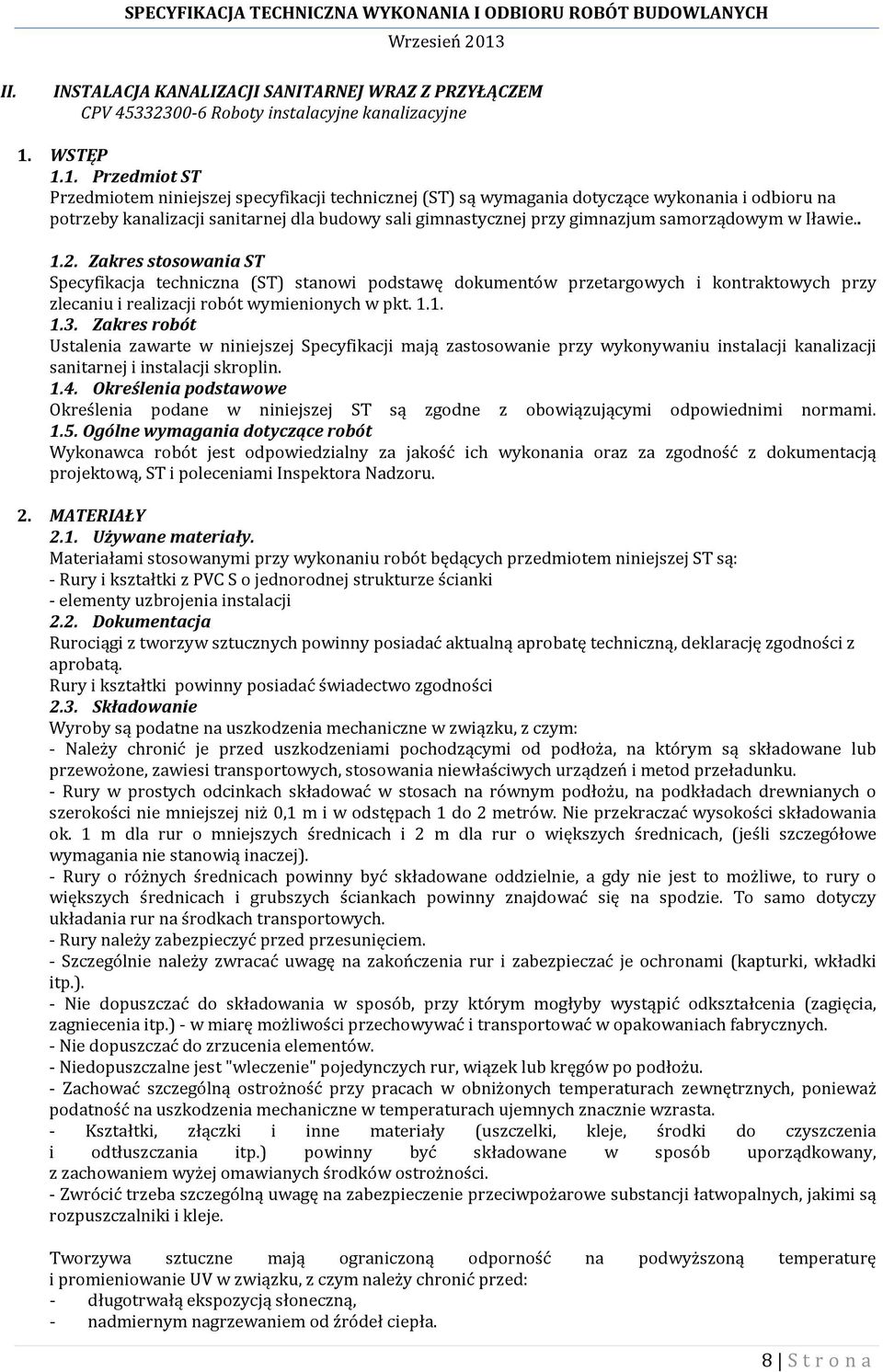 SPECYFIKACJA TECHNICZNA WYKONANIA I ODBIORU ROBÓT BUDOWLANYCH
Wrzesień 2013

II. INSTALACJA KANALIZACJI SANITARNEJ WRAZ Z PRZYŁĄCZEM
CPV 45332300-6 Roboty instalacyjne kanalizacyjne

1. WSTĘP
1.1. Przedmiot ST
Przedmiotem niniejszej specyfikacji technicznej (ST) są wymagania dotyczące wykonania i odbioru na potrzeby kanalizacji sanitarnej dla budowy sali gimnastycznej przy gimnazjum samorządowym w Iławie..

1.2. Zakres stosowania ST
Specyfikacja techniczna (ST) stanowi podstawę dokumentów przetargowych i kontraktowych przy zlecaniu i realizacji robót wymienionych w pkt. 1.1.
1.3. Zakres robót
Ustalenia zawarte w niniejszej Specyfikacji mają zastosowanie przy wykonywaniu instalacji kanalizacji sanitarnej i instalacji skroplin.
1.4. Określenia podstawowe
Określenia podane w niniejszej ST są zgodne z obowiązującymi odpowiednimi normami.
1.5. Ogólne wymagania dotyczące robót
Wykonawca robót jest odpowiedzialny za jakość ich wykonania oraz za zgodność z dokumentacją projektową, ST i poleceniami Inspektora Nadzoru.

2. MATERIAŁY
2.1. Używane materiały.
Materiałami stosowanymi przy wykonaniu robót będących przedmiotem niniejszej ST są:
- Rury i kształtki z PVC S o jednorodnej strukturze ścianki
- elementy uzbrojenia instalacji
2.2. Dokumentacja
Rurociągi z tworzyw sztucznych powinny posiadać aktualną aprobatę techniczną, deklarację zgodności z aprobatą.
Rury i kształtki powinny posiadać świadectwo zgodności
2.3. Składowanie
Wyroby są podatne na uszkodzenia mechaniczne w związku, z czym:
- Należy chronić je przed uszkodzeniami pochodzącymi od podłoża, na którym są składowane lub przewożone, zawiesi transportowych, stosowania niewłaściwych urządzeń i metod przeładunku.
- Rury w prostych odcinkach składować w stosach na równym podłożu, na podkładach drewnianych o szerokości nie mniejszej niż 0,1 m i w odstępach 1 do 2 metrów. Nie przekraczać wysokości składowania ok. 1 m dla rur o mniejszych średnicach i 2 m dla rur o większych średnicach, (jeśli szczegółowe wymagania nie stanowią inaczej).
- Rury o różnych średnicach powinny być składowane oddzielnie, a gdy nie jest to możliwe, to rury o większych średnicach i grubszych ściankach powinny znajdować się na spodzie. To samo dotyczy układania rur na środkach transportowych.
- Rury należy zabezpieczyć przed przesunięciem.
- Szczególnie należy zwracać uwagę na zakończenia rur i zabezpieczać je ochronami (kapturki, wkładki itp.).
- Nie dopuszczać do składowania w sposób, przy którym mogłyby wystąpić odkształcenia (zagięcia, zagniecenia itp.) - w miarę możliwości przechowywać i transportować w opakowaniach fabrycznych.
- Nie dopuszczać do zrzucenia elementów.
- Niedopuszczalne jest "wleczenie" pojedynczych rur, wiązek lub kręgów po podłożu.
- Zachować szczególną ostrożność przy pracach w obniżonych temperaturach zewnętrznych, ponieważ podatność na uszkodzenia mechaniczne w temperaturach ujemnych znacznie wzrasta.
- Kształtki, złączki i inne materiały (uszczelki, kleje, środki do czyszczenia i odtłuszczania itp.) powinny być składowane w sposób uporządkowany, z zachowaniem wyżej omawianych środków ostrożności.
- Zwrócić trzeba szczególną uwagę na zabezpieczenie przeciwpożarowe substancji łatwopalnych, jakimi są rozpuszczalniki i kleje.

Tworzywa sztuczne mają ograniczoną odporność na podwyższoną temperaturę i promieniowanie UV w związku, z czym należy chronić przed:
- długotrwałą ekspozycją słoneczną,
- nadmiernym nagrzewaniem od źródeł ciepła.

8 | S t r o n a